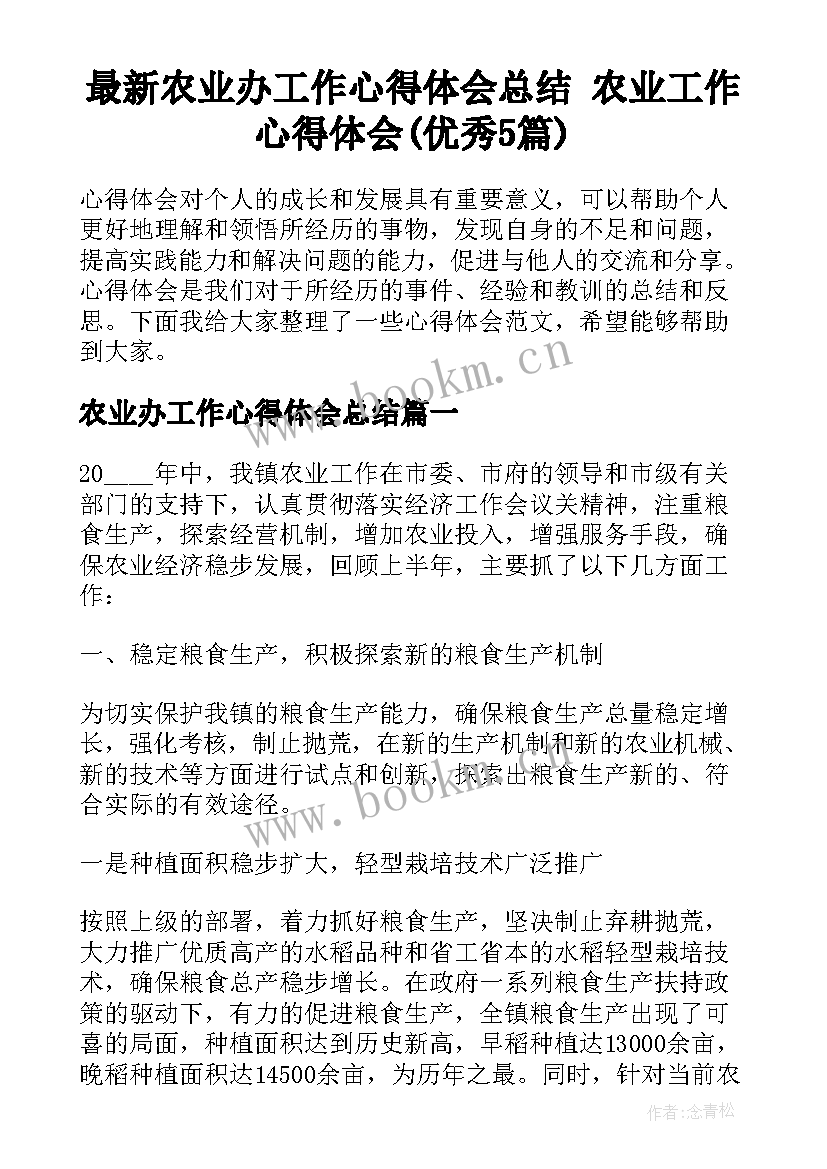 最新农业办工作心得体会总结 农业工作心得体会(优秀5篇)

心得体会对个人的成长和发展具有重要意义，可以帮助个人更好地理解和领悟所经历的事物，发现自身的不足和问题，提高实践能力和解决问题的能力，促进与他人的交流和分享。心得体会是我们对于所经历的事件、经验和教训的总结和反思。下面我给大家整理了一些心得体会范文，希望能够帮助到大家。

www.bookm.cn

农业办工作心得体会总结篇一

20____年中，我镇农业工作在市委、市府的领导和市级有关部门的支持下，认真贯彻落实经济工作会议关精神，注重粮食生产，探索经营机制，增加农业投入，增强服务手段，确保农业经济稳步发展，回顾上半年，主要抓了以下几方面工作：

一、稳定粮食生产，积极探索新的粮食生产机制

为切实保护我镇的粮食生产能力，确保粮食生产总量稳定增长，强化考核，制止抛荒，在新的生产机制和新的农业机械、新的技术等方面进行试点和创新，探索出粮食生产新的、符合实际的有效途径。

www.bookm.cn

一是种植面积稳步扩大，轻型栽培技术广泛推广

按照上级的部署，着力抓好粮食生产，坚决制止弃耕抛荒，大力推广优质高产的水稻品种和省工省本的水稻轻型栽培技术，确保粮食总产稳步增长。在政府一系列粮食生产扶持政策的驱动下，有力的促进粮食生产，全镇粮食生产出现了可喜的局面，种植面积达到历史新高，早稻种植达13000余亩，晚稻种植面积达14500余亩，为历年之最。同时，针对当前农

作者：念青松